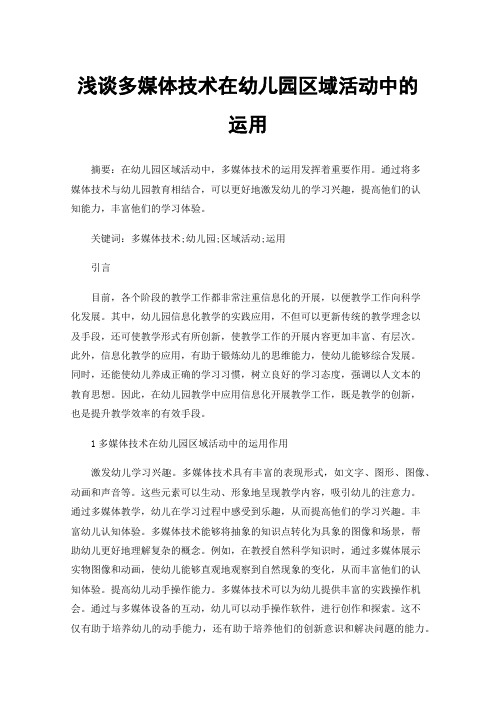 浅谈多媒体技术在幼儿园区域活动中的运用

摘要：在幼儿园区域活动中，多媒体技术的运用发挥着重要作用。通过将多媒体技术与幼儿园教育相结合，可以更好地激发幼儿的学习兴趣，提高他们的认知能力，丰富他们的学习体验。

关键词：多媒体技术;幼儿园;区域活动;运用

引言

目前，各个阶段的教学工作都非常注重信息化的开展，以便教学工作向科学化发展。其中，幼儿园信息化教学的实践应用，不但可以更新传统的教学理念以及手段，还可使教学形式有所创新，使教学工作的开展内容更加丰富、有层次。此外，信息化教学的应用，有助于锻炼幼儿的思维能力，使幼儿能够综合发展。同时，还能使幼儿养成正确的学习习惯，树立良好的学习态度，强调以人文本的教育思想。因此，在幼儿园教学中应用信息化开展教学工作，既是教学的创新，也是提升教学效率的有效手段。

1 多媒体技术在幼儿园区域活动中的运用作用

激发幼儿学习兴趣。多媒体技术具有丰富的表现形式，如文字、图形、图像、动画和声音等。这些元素可以生动、形象地呈现教学内容，吸引幼儿的注意力。通过多媒体教学，幼儿在学习过程中感受到乐趣，从而提高他们的学习兴趣。丰富幼儿认知体验。多媒体技术能够将抽象的知识点转化为具象的图像和场景，帮助幼儿更好地理解复杂的概念。例如，在教授自然科学知识时，通过多媒体展示实物图像和动画，使幼儿能够直观地观察到自然现象的变化，从而丰富他们的认知体验。提高幼儿动手操作能力。多媒体技术可以为幼儿提供丰富的实践操作机会。通过与多媒体设备的互动，幼儿可以动手操作软件，进行创作和探索。这不仅有助于培养幼儿的动手能力，还有助于培养他们的创新意识和解决问题的能力。